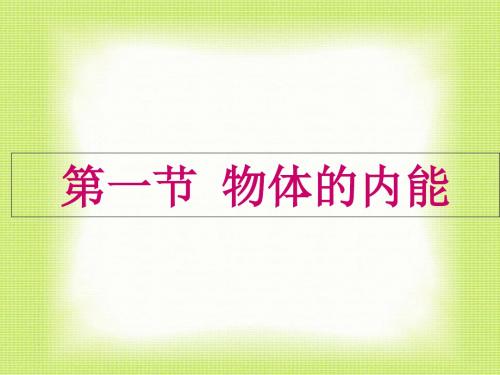 第一节  物体的内能